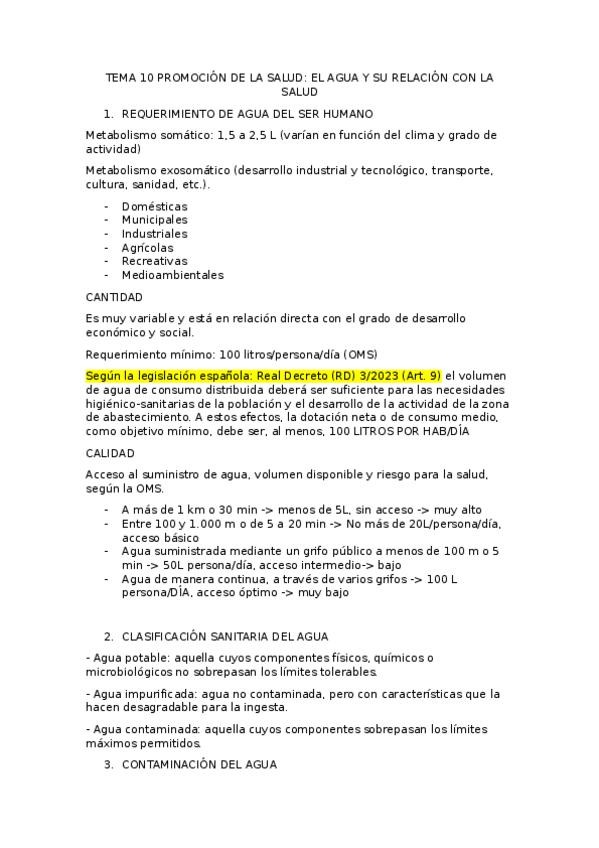 TEMA 10 PROMOCIÓN DE LA SALUD: EL AGUA Y SU RELACIÓN CON LA SALUD

1. REQUERIMIENTO DE AGUA DEL SER HUMANO

Metabolismo somático: 1,5 a 2,5 L (varían en función del clima y grado de actividad)

Metabolismo exosomático (desarrollo industrial y tecnológico, transporte, cultura, sanidad, etc.).

- Domésticas
- Municipales
- Industriales
- Agrícolas
- Recreativas
- Medioambientales

CANTIDAD

Es muy variable y está en relación directa con el grado de desarrollo económico y social.

Requerimiento mínimo: 100 litros/persona/día (OMS)

Según la legislación española: Real Decreto (RD) 3/2023 (Art. 9) el volumen de agua de consumo distribuida deberá ser suficiente para las necesidades higiénico-sanitarias de la población y el desarrollo de la actividad de la zona de abastecimiento. A estos efectos, la dotación neta o de consumo medio, como objetivo mínimo, debe ser, al menos, 100 LITROS POR HAB/DÍA

CALIDAD

Acceso al suministro de agua, volumen disponible y riesgo para la salud, según la OMS.

- A más de 1 km o 30 min -> menos de 5L, sin acceso -> muy alto
- Entre 100 y 1.000 m o de 5 a 20 min -> No más de 20L/persona/día, acceso básico
- Agua suministrada mediante un grifo público a menos de 100 m o 5 min -> 50L persona/día, acceso intermedio-> bajo
- Agua de manera continua, a través de varios grifos -> 100 L persona/DÍA, acceso óptimo -> muy bajo

2. CLASIFICACIÓN SANITARIA DEL AGUA

- Agua potable: aquella cuyos componentes físicos, químicos o microbiológicos no sobrepasan los límites tolerables.

- Agua impurificada: agua no contaminada, pero con características que la hacen desagradable para la ingesta.

- Agua contaminada: aquella cuyos componentes sobrepasan los límites máximos permitidos.

3. CONTAMINACIÓN DEL AGUA